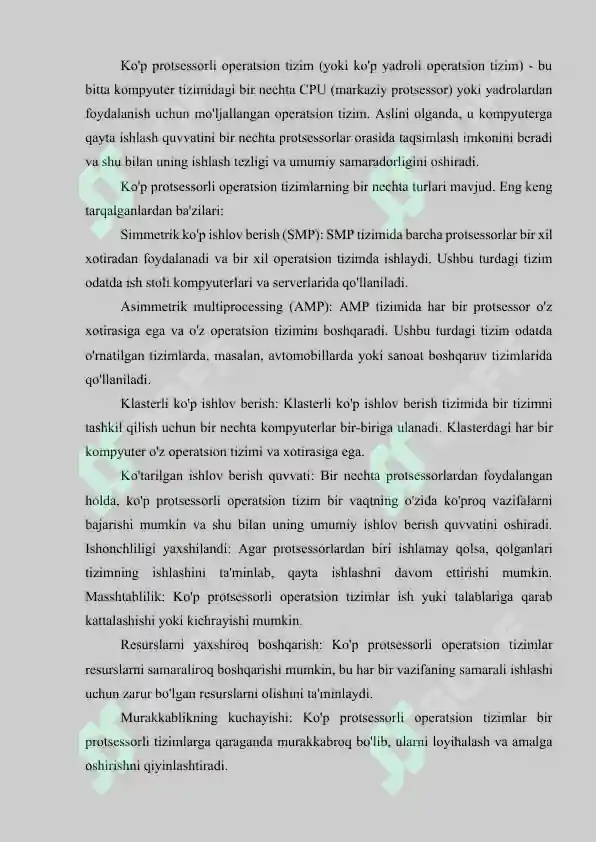 Ko'p protsessorli operatsion tizim (yoki ko'p yadroli operatsion tizim) - bu bitta kompyuter tizimidagi bir nechta CPU (markaziy protsessor) yoki yadrolardan foydalanish uchun mo'ljallangan operatsion tizim. Aslini olganda, u kompyuterga qayta ishlash quvvatini bir nechta protsessorlar orasida taqsimlash imkonini beradi va shu bilan uning ishlash tezligi va umumiy samaradorligini oshiradi.

Ko'p protsessorli operatsion tizimlarning bir nechta turlari mavjud. Eng keng tarqalganlardan ba'zilari:

Simmetrik ko'p ishlov berish (SMP): SMP tizimida barcha protsessorlar bir xil xotiradan foydalanadi va bir xil operatsion tizimda ishlaydi. Ushbu turdagi tizim odatda ish stoli kompyuterlari va serverlarida qo'llaniladi.

Asimmetrik multiprocessing (AMP): AMP tizimida har bir protsessor o'z xotirasiga ega va o'z operatsion tizimini boshqaradi. Ushbu turdagi tizim odatda o'rnatilgan tizimlarda, masalan, avtomobillarda yoki sanoat boshqaruv tizimlarida qo'llaniladi.

Klasterli ko'p ishlov berish: Klasterli ko'p ishlov berish tizimida bir tizimni tashkil qilish uchun bir nechta kompyuterlar bir-biriga ulanadi. Klasterdagi har bir kompyuter o'z operatsion tizimi va xotirasiga ega.

Ko'tarilgan ishlov berish quvvati: Bir nechta protsessorlardan foydalangan holda, ko'p protsessorli operatsion tizim bir vaqtning o'zida ko'proq vazifalarni bajarishi mumkin va shu bilan uning umumiy ishlov berish quvvatini oshiradi. Ishonchliligi yaxshilandi: Agar protsessorlardan biri ishlamay qolsa, qolganlari tizimning ishlashini ta'minlab, qayta ishlashni davom ettirishi mumkin. Masshtablilik: Ko'p protsessorli operatsion tizimlar ish yuki talablariga qarab kattalashishi yoki kichrayishi mumkin.

Resurslarni yaxshiroq boshqarish: Ko'p protsessorli operatsion tizimlar resurslarni samaraliroq boshqarishi mumkin, bu har bir vazifaning samarali ishlashi uchun zarur bo'lgan resurslarni olishini ta'minlaydi.

Murakkablikning kuchayishi: Ko'p protsessorli operatsion tizimlar bir protsessorli tizimlarga qaraganda murakkabroq bo'lib, ularni loyihalash va amalga oshirishni qiyinlashtiradi.